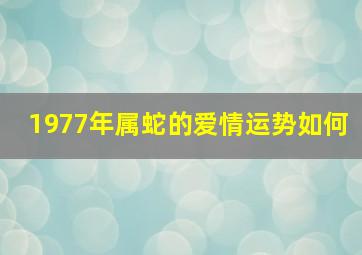 1977年属蛇的爱情运势如何